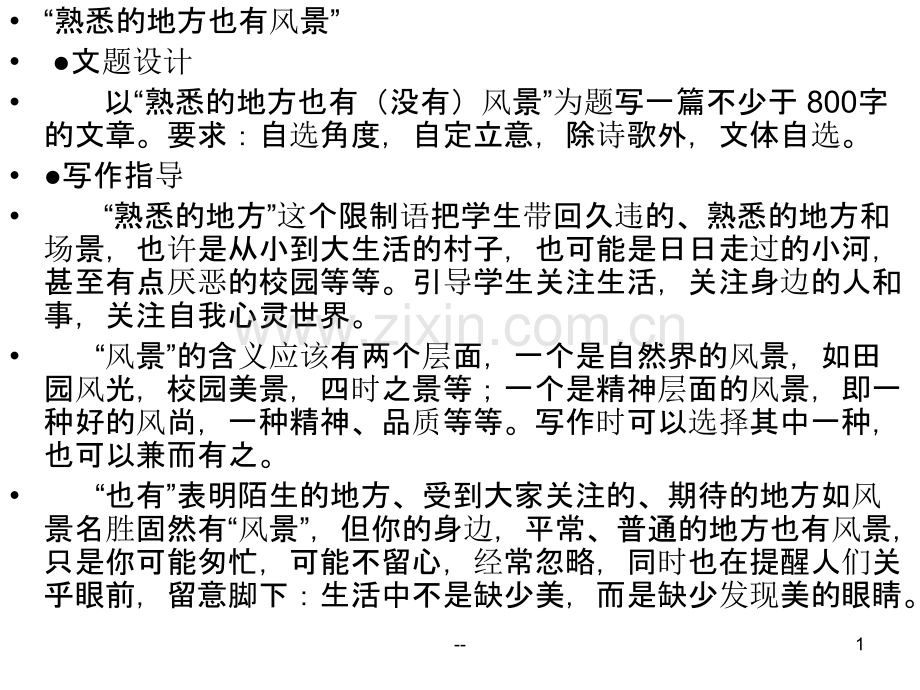 • “熟悉的地方也有风景”

• ●文题设计

• 以“熟悉的地方也有（没有）风景”为题写一篇不少于 800字的文章。要求：自选角度，自定立意，除诗歌外，文体自选。

• ●写作指导

• “熟悉的地方”这个限制语把学生带回久违的、熟悉的地方和场景，也许是从小到大生活的村子，也可能是日日走过的小河，甚至有点厌恶的校园等等。引导学生关注生活，关注身边的人和事，关注自我心灵世界。

• “风景”的含义应该有两个层面，一个是自然界的风景，如田园风光，校园美景，四时之景等；一个是精神层面的风景，即一种好的风尚，一种精神、品质等等。写作时可以选择其中一种，也可以兼而有之。

• “也有”表明陌生的地方、受到大家关注的、期待的地方如风景名胜固然有“风景”，但你的身边，平常、普通的地方也有风景，只是你可能匆忙，可能不留心，经常忽略，同时也在提醒人们关乎眼前，留意脚下：生活中不是缺少美，而是缺少发现美的眼睛。

www.zixin.com.cn

--

1